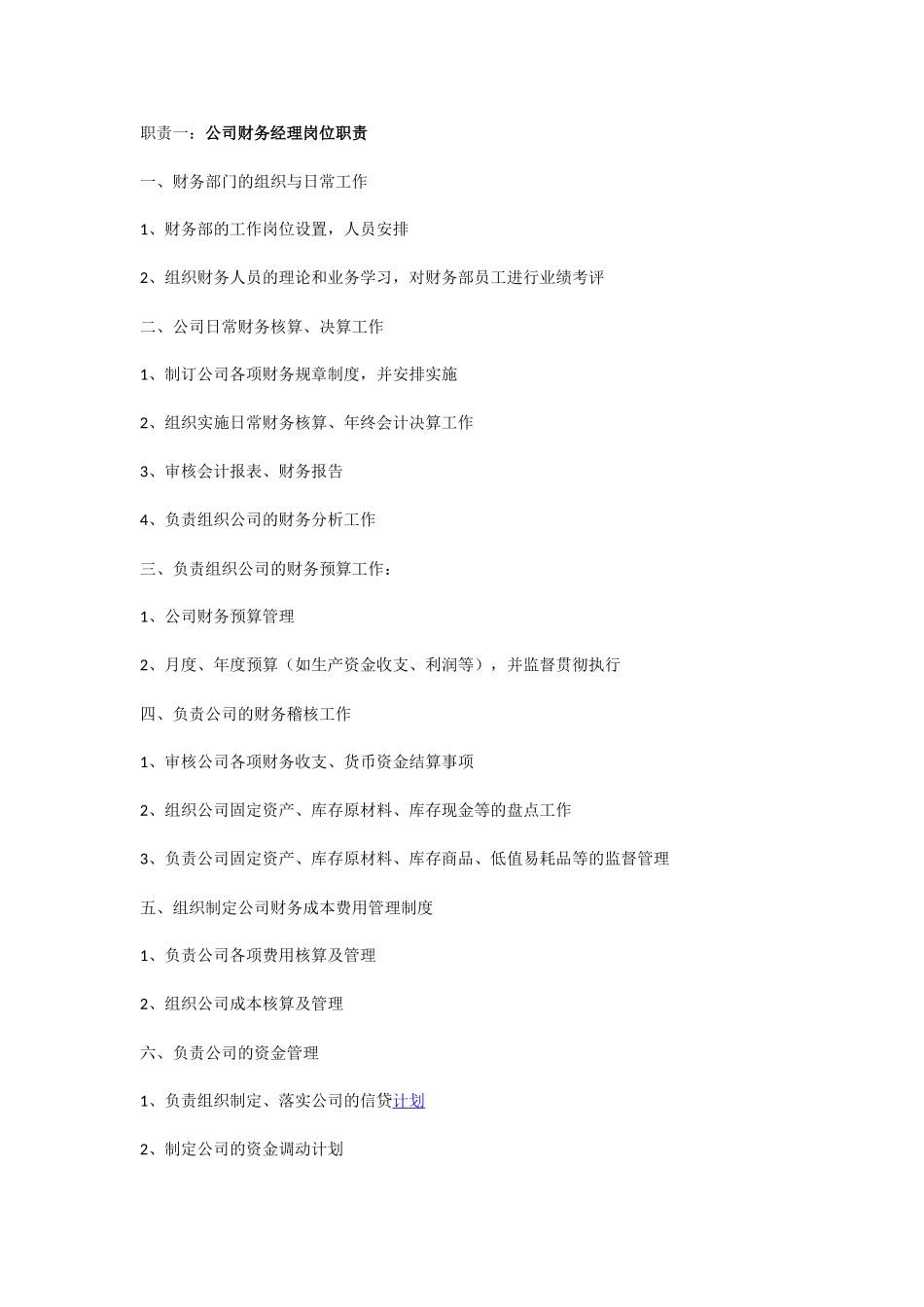 职责一：公司财务经理岗位职责

一、财务部门的组织与日常工作

1、财务部的工作岗位设置，人员安排

2、组织财务人员的理论和业务学习，对财务部员工进行业绩考评

二、公司日常财务核算、决算工作

1、制订公司各项财务规章制度，并安排实施

2、组织实施日常财务核算、年终会计决算工作

3、审核会计报表、财务报告

4、负责组织公司的财务分析工作

三、负责组织公司的财务预算工作：

1、公司财务预算管理

2、月度、年度预算（如生产资金收支、利润等），并监督贯彻执行

四、负责公司的财务稽核工作

1、审核公司各项财务收支、货币资金结算事项

2、组织公司固定资产、库存原材料、库存现金等的盘点工作

3、负责公司固定资产、库存原材料、库存商品、低值易耗品等的监督管理

五、组织制定公司财务成本费用管理制度

1、负责公司各项费用核算及管理

2、组织公司成本核算及管理

六、负责公司的资金管理

1、负责组织制定、落实公司的信贷计划

2、制定公司的资金调动计划